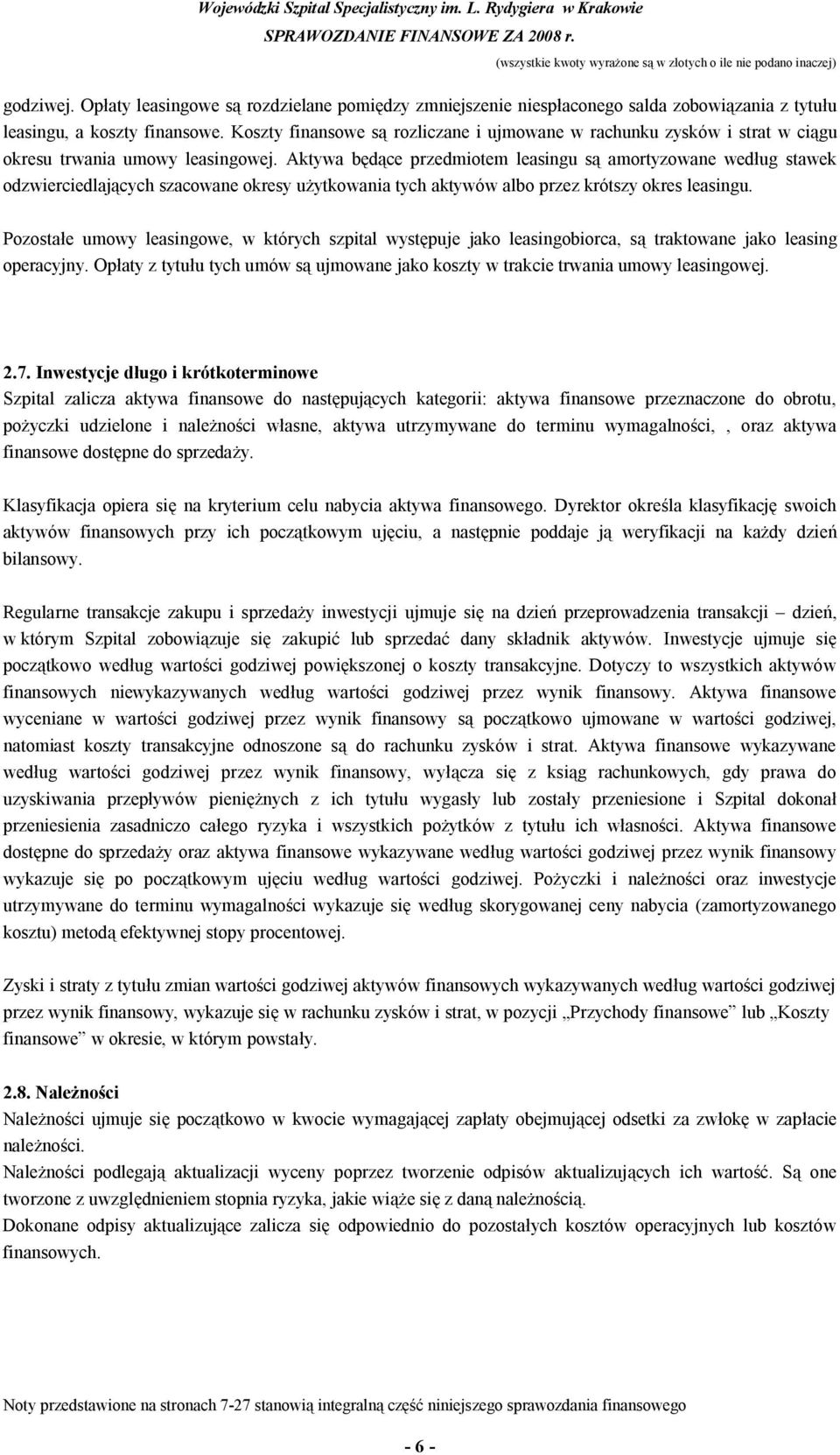 Wojewódzki Szpital Specjalistyczny im. L. Rydygiera w Krakowie
SPRAWOZDANIE FINANSOWE ZA 2008 r.
(wszystkie kwoty wyrażone są w złotych o ile nie podano inaczej)

godziwej. Opłaty leasingowe są rozdzielane pomiędzy zmniejszenie niespłaconego salda zobowiązania z tytułu leasingu, a koszty finansowe. Koszty finansowe są rozliczane i ujmowane w rachunku zysków i strat w ciągu okresu trwania umowy leasingowej. Aktywa będące przedmiotem leasingu są amortyzowane według stawek odzwierciedlających szacowane okresy użytkowania tych aktywów albo przez krótszy okres leasingu.

Pozostałe umowy leasingowe, w których szpital występuje jako leasingobiorca, są traktowane jako leasing operacyjny. Opłaty z tytułu tych umów są ujmowane jako koszty w trakcie trwania umowy leasingowej.

2.7. Inwestycje długo i krótkoterminowe
Szpital zalicza aktywa finansowe do następujących kategorii: aktywa finansowe przeznaczone do obrotu, pożyczki udzielone i należności własne, aktywa utrzymywane do terminu wymagalności, , oraz aktywa finansowe dostępne do sprzedaży.

Klasyfikacja opiera się na kryterium celu nabycia aktywa finansowego. Dyrektor określa klasyfikację swoich aktywów finansowych przy ich początkowym ujęciu, a następnie poddaje ją weryfikacji na każdy dzień bilansowy.

Regularne transakcje zakupu i sprzedaży inwestycji ujmuje się na dzień przeprowadzenia transakcji – dzień, w którym Szpital zobowiązuje się zakupić lub sprzedać dany składnik aktywów. Inwestycje ujmuje się początkowo według wartości godziwej powiększonej o koszty transakcyjne. Dotyczy to wszystkich aktywów finansowych niewykazywanych według wartości godziwej przez wynik finansowy. Aktywa finansowe wyceniane w wartości godziwej przez wynik finansowy są początkowo ujmowane w wartości godziwej, natomiast koszty transakcyjne odnoszone są do rachunku zysków i strat. Aktywa finansowe wykazywane według wartości godziwej przez wynik finansowy, wyłącza się z ksiąg rachunkowych, gdy prawa do uzyskiwania przepływów pieniężnych z ich tytułu wygasły lub zostały przeniesione i Szpital dokonał przeniesienia zasadniczo całego ryzyka i wszystkich pożytków z tytułu ich własności. Aktywa finansowe dostępne do sprzedaży oraz aktywa finansowe wykazywane według wartości godziwej przez wynik finansowy wykazuje się po początkowym ujęciu według wartości godziwej. Pożyczki i należności oraz inwestycje utrzymywane do terminu wymagalności wykazuje się według skorygowanej ceny nabycia (zamortyzowanego kosztu) metodą efektywnej stopy procentowej.

Zyski i straty z tytułu zmian wartości godziwej aktywów finansowych wykazywanych według wartości godziwej przez wynik finansowy, wykazuje się w rachunku zysków i strat, w pozycji „Przychody finansowe” lub „Koszty finansowe” w okresie, w którym powstały.

2.8. Należności
Należności ujmuje się początkowo w kwocie wymagającej zapłaty obejmującej odsetki za zwłokę w zapłacie należności.
Należności podlegają aktualizacji wyceny poprzez tworzenie odpisów aktualizujących ich wartość. Są one tworzone z uwzględnieniem stopnia ryzyka, jakie wiąże się z daną należnością.
Dokonane odpisy aktualizujące zalicza się odpowiednio do pozostałych kosztów operacyjnych lub kosztów finansowych.

Noty przedstawione na stronach 7-27 stanowią integralną część niniejszego sprawozdania finansowego

- 6 -